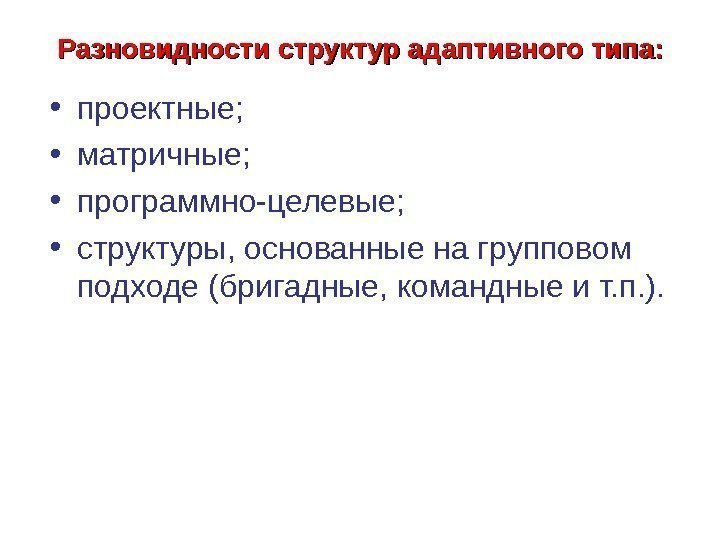 Разновидности структур адаптивного типа:

• проектные;
• матричные;
• программно-целевые;
• структуры, основанные на групповом подходе (бригадные, командные и т.п.).